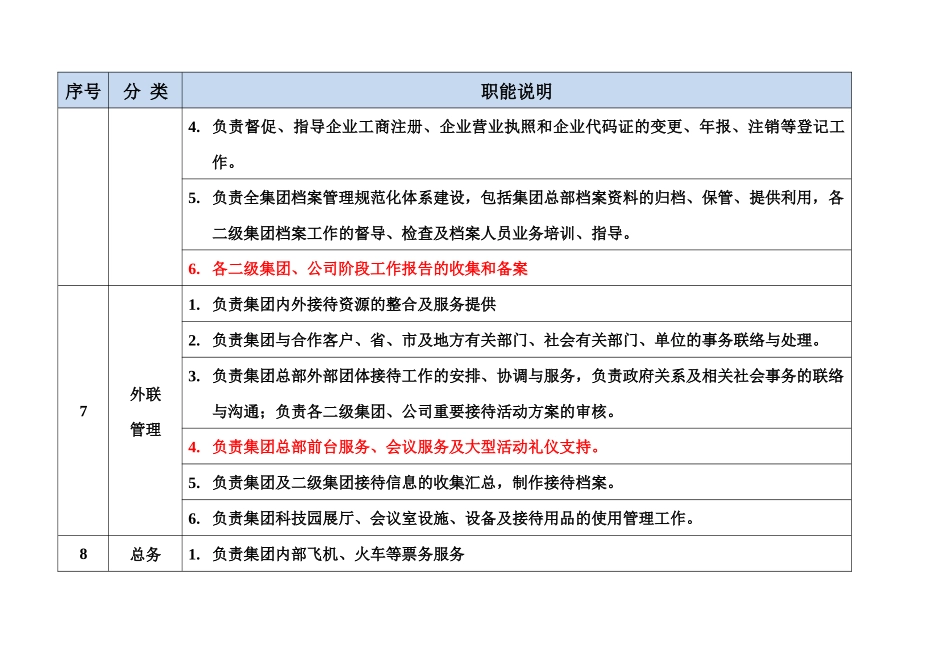 | 序号 | 分 类 | 职能说明 |
|---|---|---|
| | | 4. 负责督促、指导企业工商注册、企业营业执照和企业代码证的变更、年报、注销等登记工作。 |
| | | 5. 负责全集团档案管理规范化体系建设，包括集团总部档案资料的归档、保管、提供利用，各二级集团档案工作的督导、检查及档案人员业务培训、指导。 |
| | | 6. 各二级集团、公司阶段工作报告的收集和备案 |
| 7 | 外联管理 | 1. 负责集团内外接待资源的整合及服务提供 |
| | | 2. 负责集团与合作客户、省、市及地方有关部门、社会有关部门、单位的事务联络与处理。 |
| | | 3. 负责集团总部外部团体接待工作的安排、协调与服务，负责政府关系及相关社会事务的联络与沟通；负责各二级集团、公司重要接待活动方案的审核。 |
| | | 4. 负责集团总部前台服务、会议服务及大型活动礼仪支持。 |
| | | 5. 负责集团及二级集团接待信息的收集汇总，制作接待档案。 |
| | | 6. 负责集团科技园展厅、会议室设施、设备及接待用品的使用管理工作。 |
| 8 | 总务 | 1. 负责集团内部飞机、火车等票务服务 |